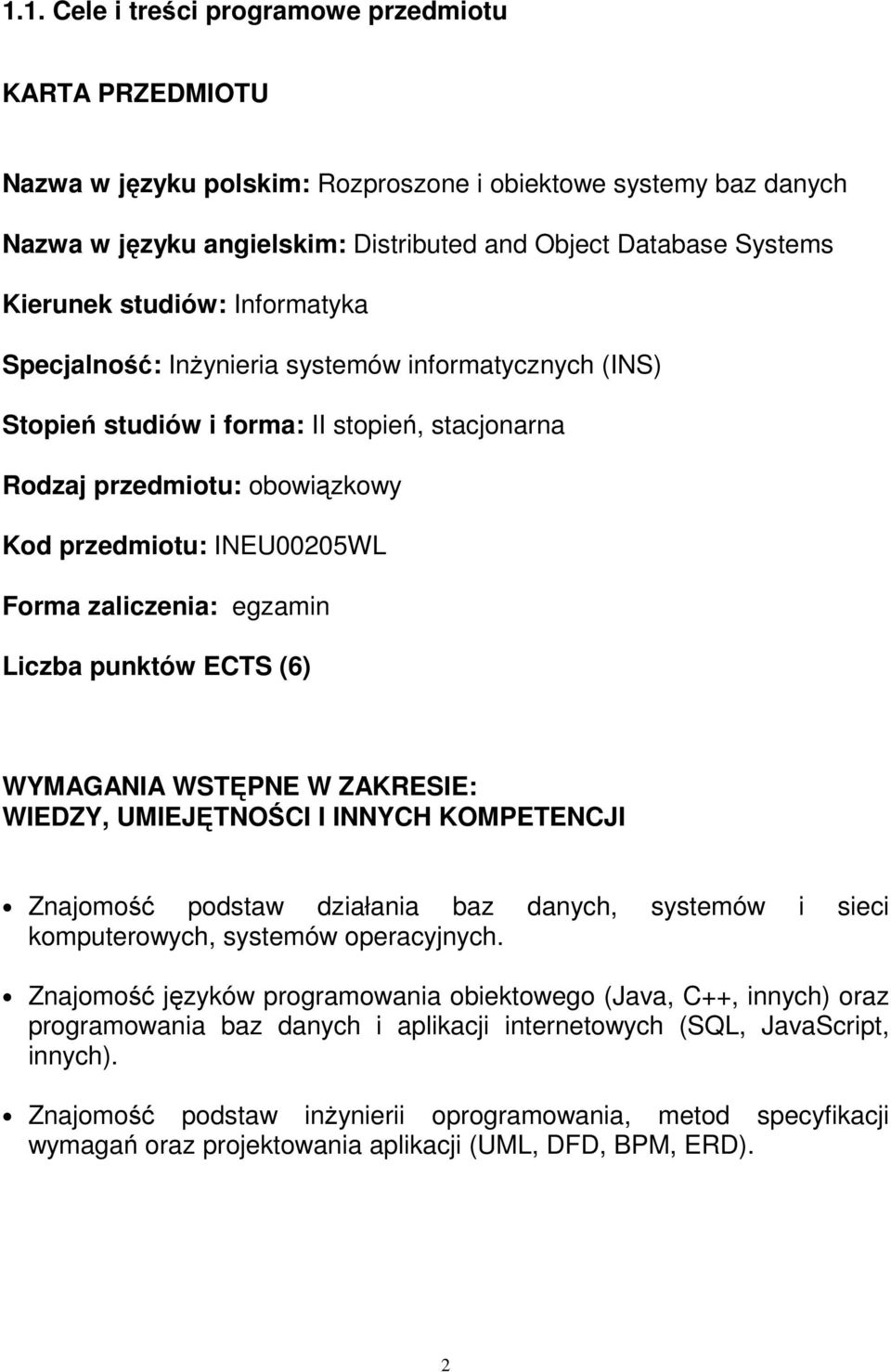 1.1. Cele i treści programowe przedmiotu

KARTA PRZEDMIOTU

Nazwa w języku polskim: Rozproszone i obiektowe systemy baz danych

Nazwa w języku angielskim: Distributed and Object Database Systems

Kierunek studiów: Informatyka

Specjalność: Inżynieria systemów informatycznych (INS)

Stopień studiów i forma: II stopień, stacjonarna

Rodzaj przedmiotu: obowiązkowy

Kod przedmiotu: INEU00205WL

Forma zaliczenia: egzamin

Liczba punktów ECTS (6)

WYMAGANIA WSTĘPNE W ZAKRESIE:
WIEDZY, UMIEJĘTNOŚCI I INNYCH KOMPETENCJI

• Znajomość podstaw działania baz danych, systemów i sieci komputerowych, systemów operacyjnych.

• Znajomość języków programowania obiektowego (Java, C++, innych) oraz programowania baz danych i aplikacji internetowych (SQL, JavaScript, innych).

• Znajomość podstaw inżynierii oprogramowania, metod specyfikacji wymagań oraz projektowania aplikacji (UML, DFD, BPM, ERD).

2